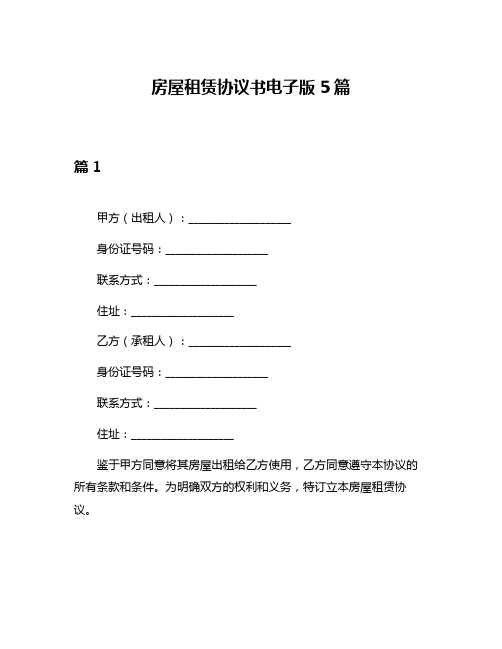 房屋租赁协议书电子版 5 篇

篇 1

甲方（出租人）：__________________

身份证号码：__________________

联系方式：__________________

住址：__________________

乙方（承租人）：__________________

身份证号码：__________________

联系方式：__________________

住址：__________________

鉴于甲方同意将其房屋出租给乙方使用，乙方同意遵守本协议的所有条款和条件。为明确双方的权利和义务，特订立本房屋租赁协议。